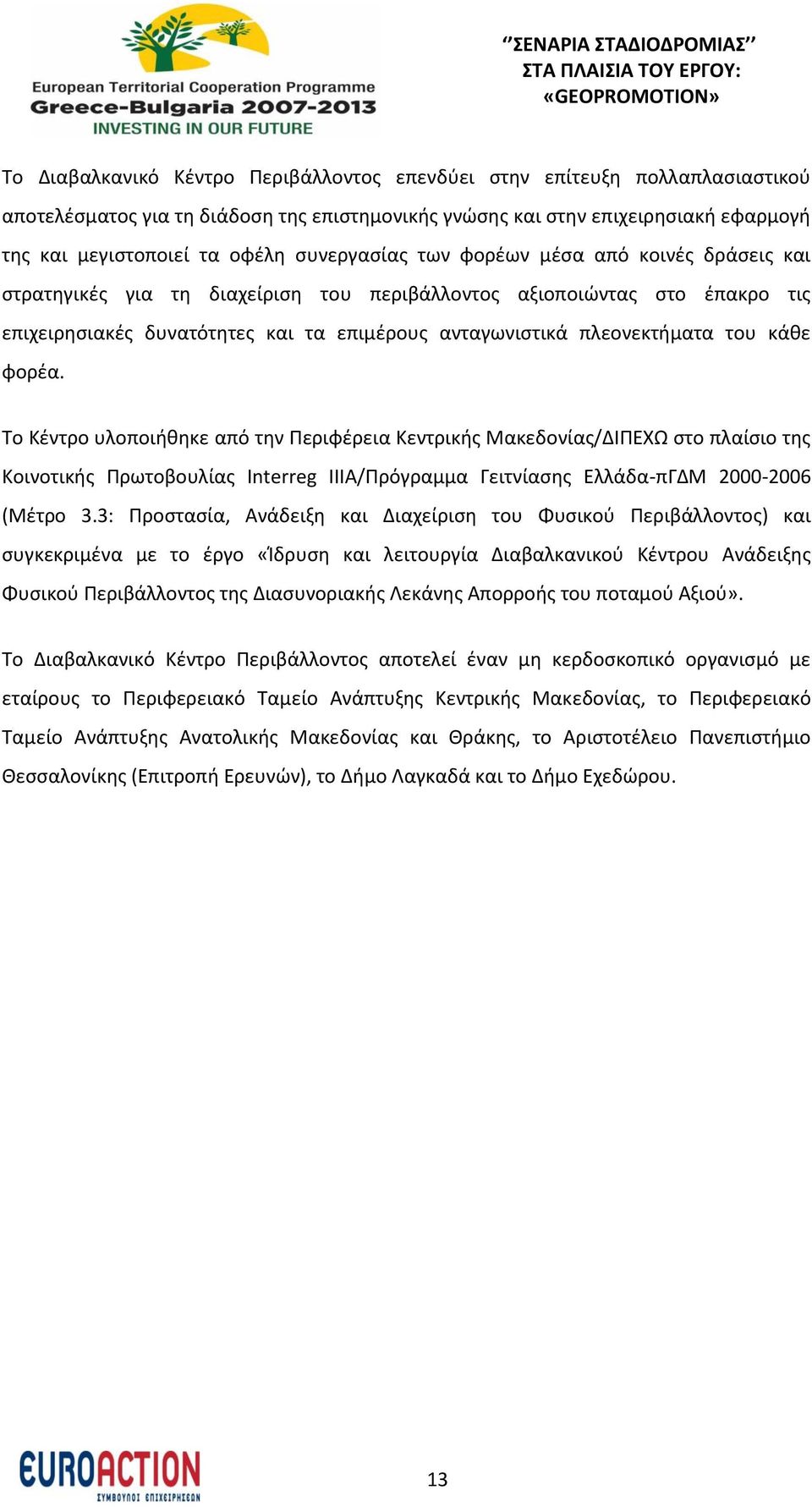 European Territorial Cooperation Programme
Greece-Bulgaria 2007-2013
INVESTING IN OUR FUTURE

‘’ΣΕΝΑΡΙΑ ΣΤΑΔΙΟΔΡΟΜΙΑΣ’’
ΣΤΑ ΠΛΑΙΣΙΑ ΤΟΥ ΕΡΓΟΥ:
«GEOPROMOTION»

Το Διαβαλκανικό Κέντρο Περιβάλλοντος επενδύει στην επίτευξη πολλαπλασιαστικού αποτελέσματος για τη διάδοση της επιστημονικής γνώσης και στην επιχειρησιακή εφαρμογή της και μεγιστοποιεί τα οφέλη συνεργασίας των φορέων μέσα από κοινές δράσεις και στρατηγικές για τη διαχείριση του περιβάλλοντος αξιοποιώντας στο έπακρο τις επιχειρησιακές δυνατότητες και τα επιμέρους ανταγωνιστικά πλεονεκτήματα του κάθε φορέα.

Το Κέντρο υλοποιήθηκε από την Περιφέρεια Κεντρικής Μακεδονίας/ΔΙΠΕΧΩ στο πλαίσιο της Κοινοτικής Πρωτοβουλίας Interreg IIIA/Πρόγραμμα Γειτνίασης Ελλάδα-πΓΔΜ 2000-2006 (Μέτρο 3.3: Προστασία, Ανάδειξη και Διαχείριση του Φυσικού Περιβάλλοντος) και συγκεκριμένα με το έργο «Ίδρυση και λειτουργία Διαβαλκανικού Κέντρου Ανάδειξης Φυσικού Περιβάλλοντος της Διασυνοριακής Λεκάνης Απορροής του ποταμού Αξιού».

Το Διαβαλκανικό Κέντρο Περιβάλλοντος αποτελεί έναν μη κερδοσκοπικό οργανισμό με εταίρους το Περιφερειακό Ταμείο Ανάπτυξης Κεντρικής Μακεδονίας, το Περιφερειακό Ταμείο Ανάπτυξης Ανατολικής Μακεδονίας και Θράκης, το Αριστοτέλειο Πανεπιστήμιο Θεσσαλονίκης (Επιτροπή Ερευνών), το Δήμο Λαγκαδά και το Δήμο Εχεδώρου.

EUROACTION
ΣΥΜΒΟΥΛΟΙ ΕΠΙΧΕΙΡΗΣΕΩΝ

13